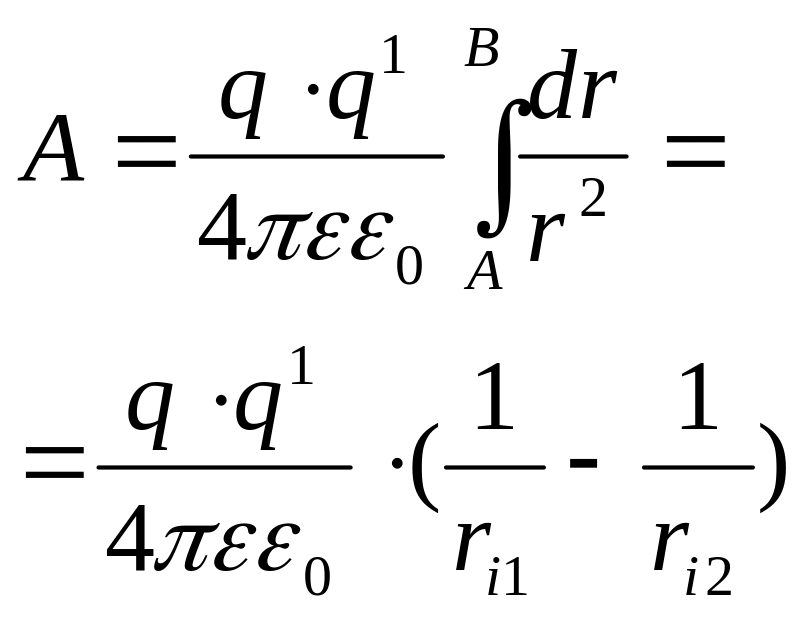 $A = \frac{q \cdot q^1}{4\pi\varepsilon\varepsilon_0} \int_A^B \frac{dr}{r^2} =$

$= \frac{q \cdot q^1}{4\pi\varepsilon\varepsilon_0} \cdot (\frac{1}{r_{i1}} - \frac{1}{r_{i2}})$